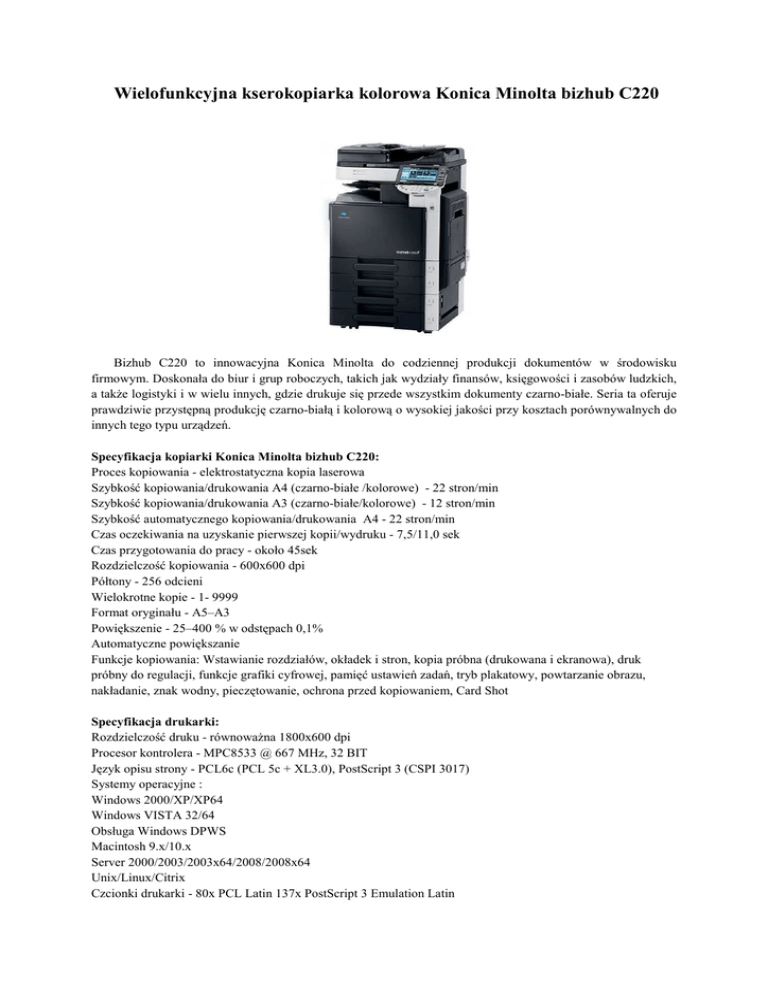 Wielofunkcyjna kserokopiarka kolorowa Konica Minolta bizhub C220

Bizhub C220 to innowacyjna Konica Minolta do codziennej produkcji dokumentów w środowisku firmowym. Doskonała do biur i grup roboczych, takich jak wydziały finansów, księgowości i zasobów ludzkich, a także logistyki i w wielu innych, gdzie drukuje się przede wszystkim dokumenty czarno-białe. Seria ta oferuje prawdziwie przystępną produkcję czarno-białą i kolorową o wysokiej jakości przy kosztach porównywalnych do innych tego typu urządzeń.

Specyfikacja kopiarki Konica Minolta bizhub C220:
Proces kopiowania - elektrostatyczna kopia laserowa
Szybkość kopiowania/drukowania A4 (czarno-białe /kolorowe) - 22 stron/min
Szybkość kopiowania/drukowania A3 (czarno-białe/kolorowe) - 12 stron/min
Szybkość automatycznego kopiowania/drukowania A4 - 22 stron/min
Czas oczekiwania na uzyskanie pierwszej kopii/wydruku - 7,5/11,0 sek
Czas przygotowania do pracy - około 45sek
Rozdzielczość kopiowania - 600x600 dpi
Półtony - 256 odcieni
Wielokrotne kopie - 1- 9999
Format oryginału - A5–A3
Powiększenie - 25–400 % w odstępach 0,1%
Automatyczne powiększanie
Funkcje kopiowania: Wstawianie rozdziałów, okładek i stron, kopia próbna (drukowana i ekranowa), druk próbny do regulacji, funkcje grafiki cyfrowej, pamięć ustawień zadań, tryb plakatowy, powtarzanie obrazu, nakładanie, znak wodny, pieczętowanie, ochrona przed kopiowaniem, Card Shot

Specyfikacja drukarki:
Rozdzielczość druku - równoważna 1800x600 dpi
Procesor kontrolera - MPC8533 @ 667 MHz, 32 BIT
Język opisu strony - PCL6c (PCL 5c + XL3.0), PostScript 3 (CSPI 3017)
Systemy operacyjne :
Windows 2000/XP/XP64
Windows VISTA 32/64
Obsługa Windows DPWS
Macintosh 9.x/10.x
Server 2000/2003/2003x64/2008/2008x64
Unix/Linux/Citrix
Czcionki drukarki - 80x PCL Latin 137x PostScript 3 Emulation Latin